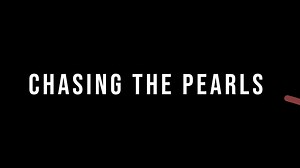 CHASING THE PEARLS